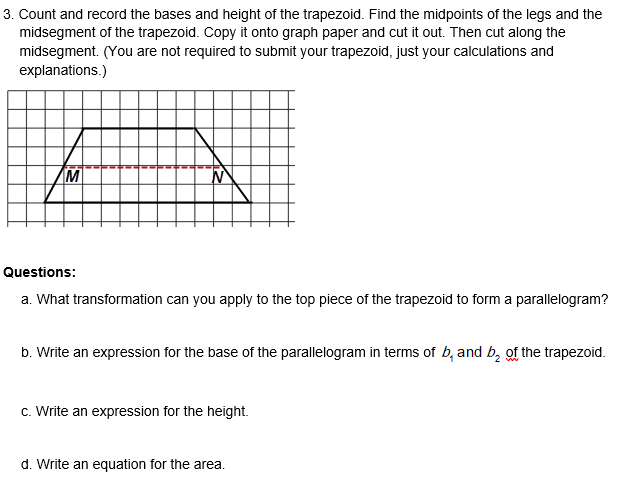 3. Count and record the bases and height of the trapezoid. Find the midpoints of the legs and the midsegment of the trapezoid. Copy it onto graph paper and cut it out. Then cut along the midsegment. (You are not required to submit your trapezoid, just your calculations and explanations.)

M

N

Questions:

a. What transformation can you apply to the top piece of the trapezoid to form a parallelogram?

b. Write an expression for the base of the parallelogram in terms of $b_1$ and $b_2$ of the trapezoid.

c. Write an expression for the height.

d. Write an equation for the area.